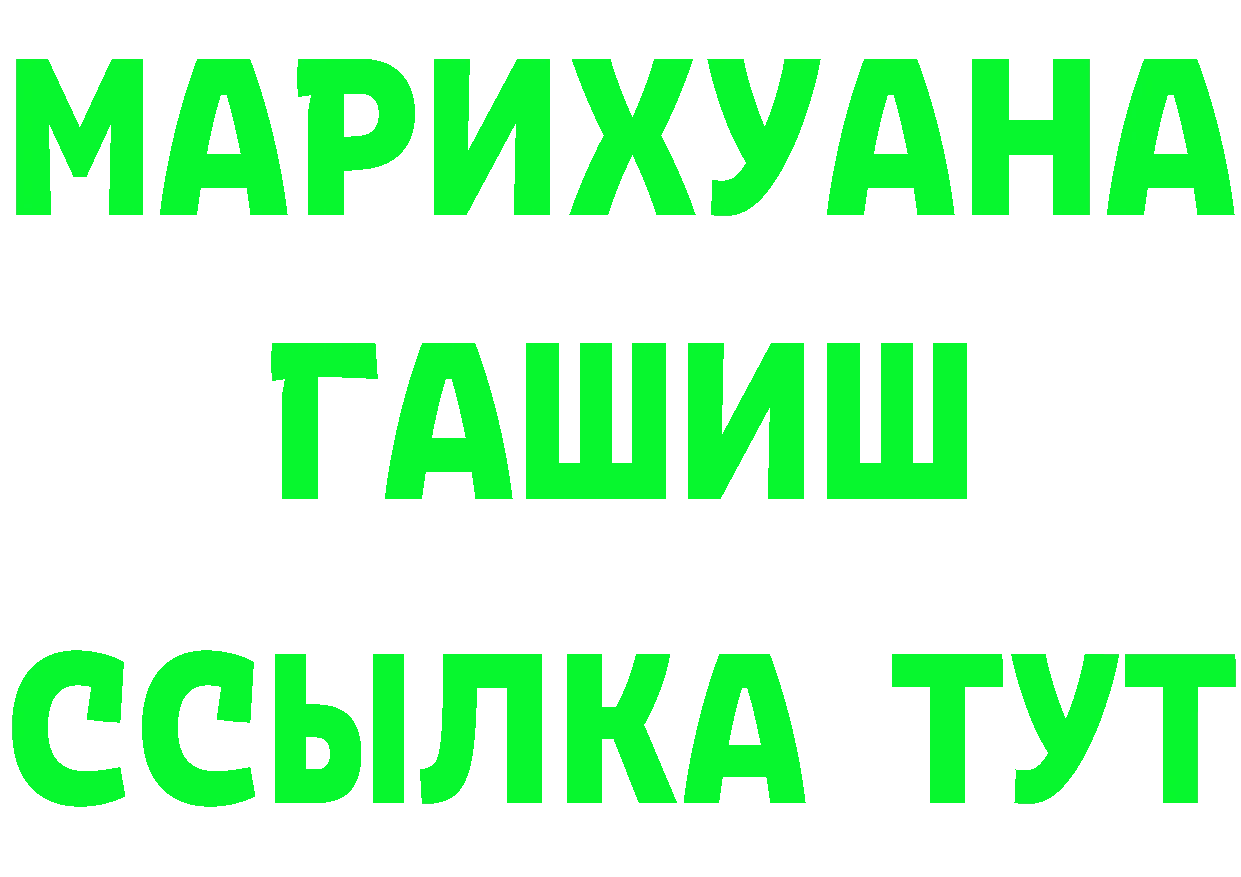 МАРИХУАНА
ГАШИШ
ССЫЛКА ТУТ